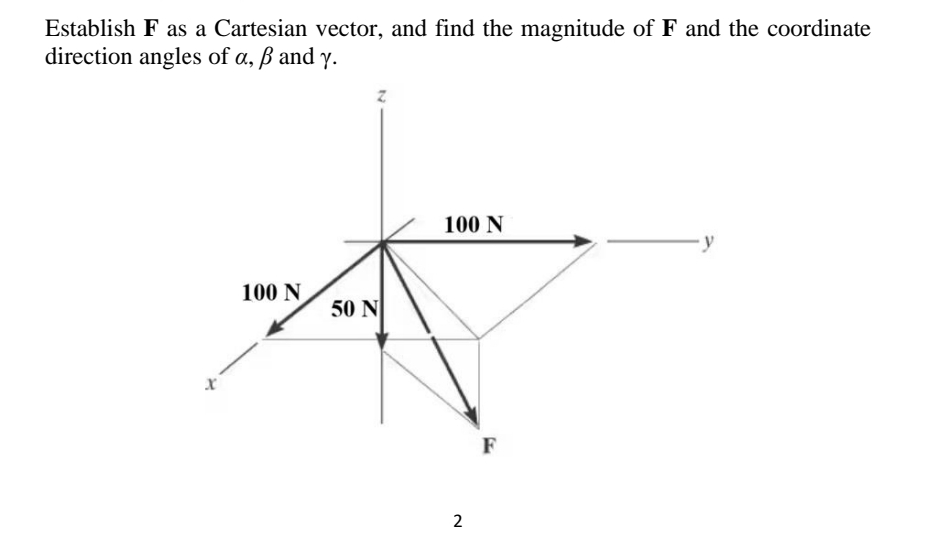 Establish **F** as a Cartesian vector, and find the magnitude of **F** and the coordinate direction angles of $\alpha$, $\beta$ and $\gamma$.

z

100 N

y

100 N

50 N

x

F

2